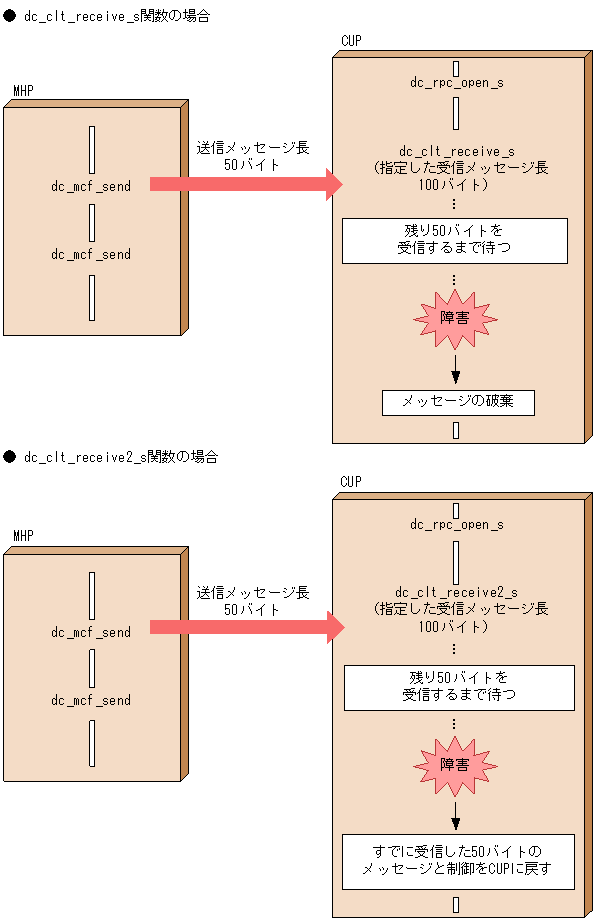 ● dc_clt_receive_s関数の場合

MHP

dc_mcf_send

dc_mcf_send

送信メッセージ長
50バイト

CUP

dc_rpc_open_s

dc_clt_receive_s
（指定した受信メッセージ長
100バイト）
⋮

残り50バイトを
受信するまで待つ

⋮

障害

メッセージの破棄

● dc_clt_receive2_s関数の場合

MHP

dc_mcf_send

dc_mcf_send

送信メッセージ長
50バイト

CUP

dc_rpc_open_s

dc_clt_receive2_s
（指定した受信メッセージ長
100バイト）
⋮

残り50バイトを
受信するまで待つ

⋮

障害

すでに受信した50バイトの
メッセージと制御をCUPに戻す